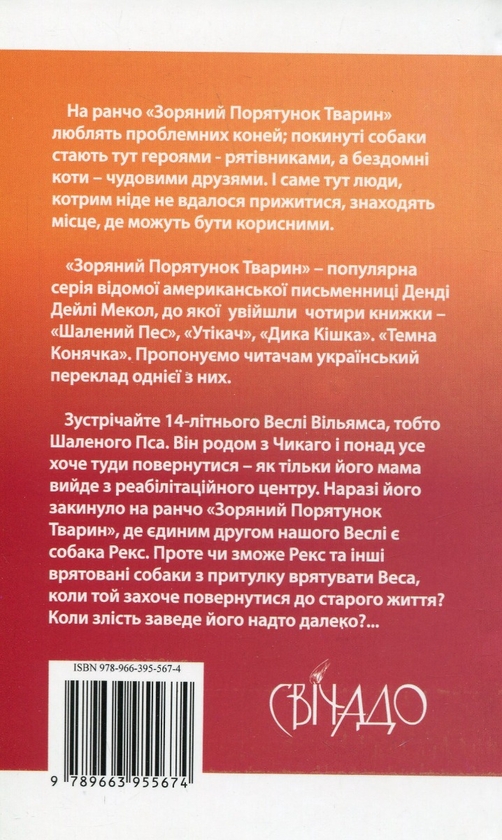 На ранчо «Зоряний Порятунок Тварин» люблять проблемних коней; покинуті собаки стають тут героями - рятівниками, а бездомні коти – чудовими друзями. І саме тут люди, котрим ніде не вдалося прижитися, знаходять місце, де можуть бути корисними.

«Зоряний Порятунок Тварин» – популярна серія відомої американської письменниці Денді Дейлі Мекол, до якої увійшли чотири книжки – «Шалений Пес», «Утікач», «Дика Кішка». «Темна Конячка». Пропонуємо читачам український переклад однієї з них.

Зустрічайте 14-літнього Веслі Вільямса, тобто Шаленого Пса. Він родом з Чикаго і понад усе хоче туди повернутися – як тільки його мама вийде з реабілітаційного центру. Наразі його закинуло на ранчо «Зоряний Порятунок Тварин», де єдиним другом нашого Веслі є собака Рекс. Проте чи зможе Рекс та інші врятовані собаки з притулку врятувати Веса, коли той захоче повернутися до старого життя? Коли злість заведе його надто далеко?...

ISBN 978-966-395-567-4

9 789663 955674

СВІЧАДО